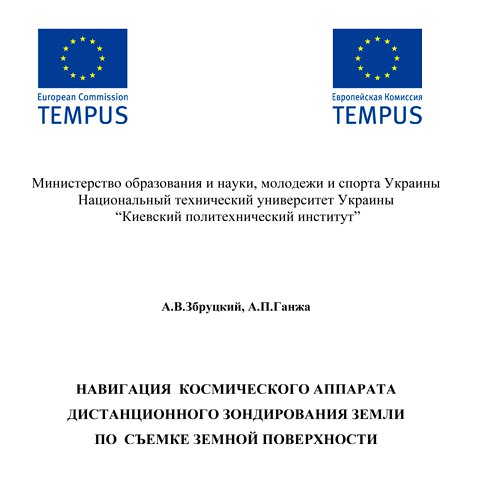 European Commission
TEMPUS

Европейская Комиссия
TEMPUS

Министерство образования и науки, молодежи и спорта Украины
Национальный технический университет Украины
“Киевский политехнический институт”

А.В.Збруцкий, А.П.Ганжа

НАВИГАЦИЯ КОСМИЧЕСКОГО АППАРАТА
ДИСТАНЦИОННОГО ЗОНДИРОВАНИЯ ЗЕМЛИ
ПО СЪЕМКЕ ЗЕМНОЙ ПОВЕРХНОСТИ